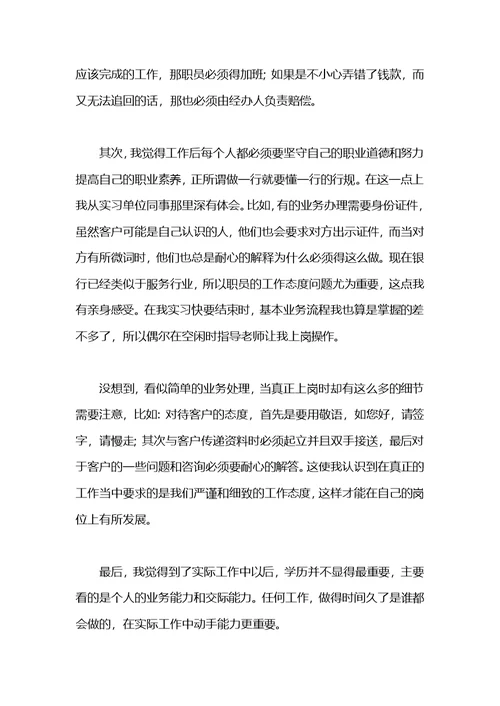 应该完成的工作，那职员必须得加班；如果是不小心弄错了钱款，而又无法追回的话，那也必须由经办人负责赔偿。

其次，我觉得工作后每个人都必须要坚守自己的职业道德和努力提高自己的职业素养，正所谓做一行就要懂一行的行规。在这一点上我从实习单位同事那里深有体会。比如，有的业务办理需要身份证件，虽然客户可能是自己认识的人，他们也会要求对方出示证件，而当对方有所微词时，他们也总是耐心的解释为什么必须得这么做。现在银行已经类似于服务行业，所以职员的工作态度问题尤为重要，这点我有亲身感受。在我实习快要结束时，基本业务流程我也算是掌握的差不多了，所以偶尔在空闲时指导老师让我上岗操作。

没想到，看似简单的业务处理，当真正上岗时却有这么多的细节需要注意，比如：对待客户的态度，首先是要用敬语，如您好，请签字，请慢走；其次与客户传递资料时必须起立并且双手接送，最后对于客户的一些问题和咨询必须要耐心的解答。这使我认识到在真正的工作当中要求的是我们严谨和细致的工作态度，这样才能在自己的岗位上有所发展。

最后，我觉得到了实际工作中以后，学历并不显得最重要，主要看的是个人的业务能力和交际能力。任何工作，做得时间久了是谁都会做的，在实际工作中动手能力更重要。